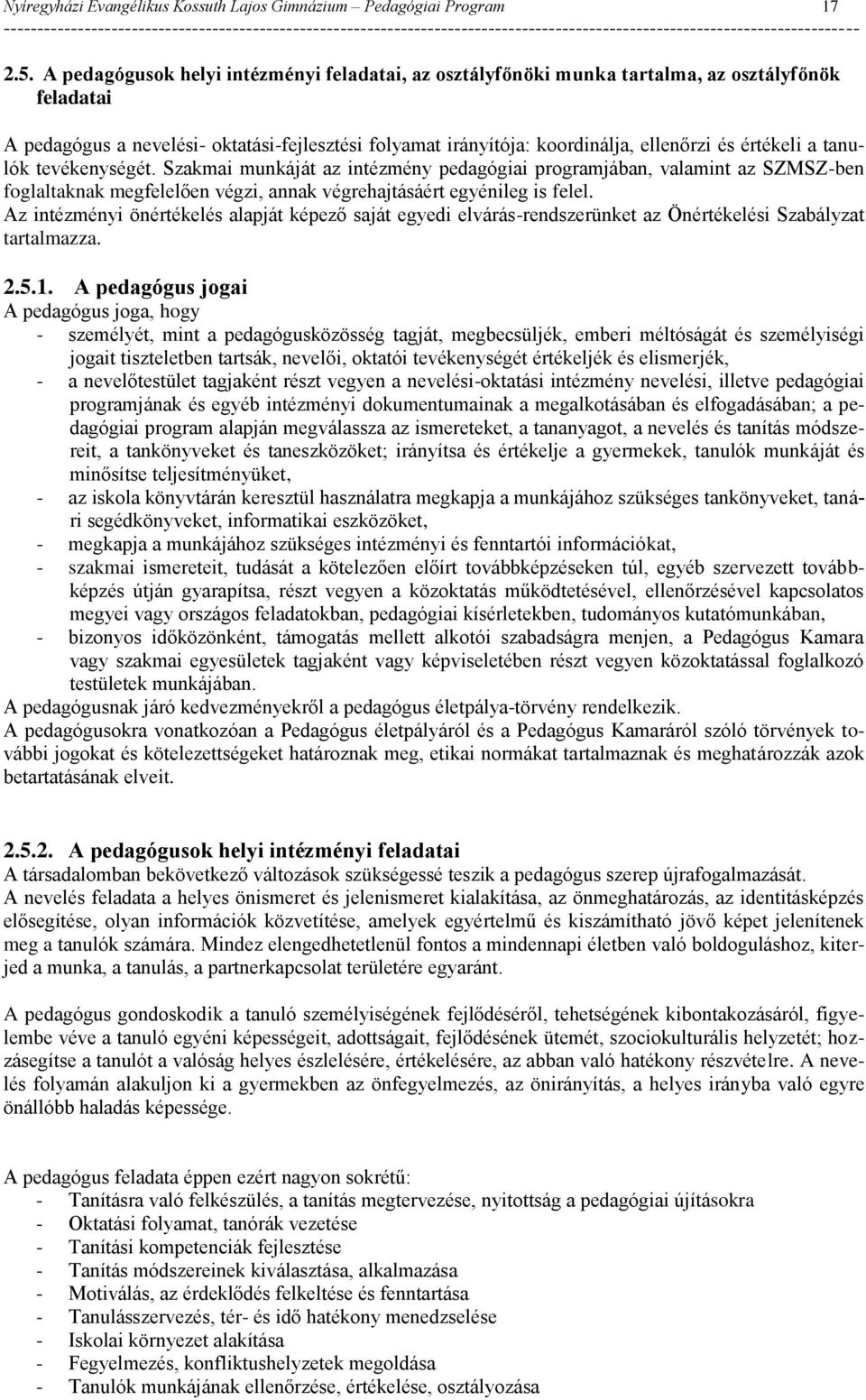 Nyíregyházi Evangélikus Kossuth Lajos Gimnázium – Pedagógiai Program 17

2.5. A pedagógusok helyi intézményi feladatai, az osztályfőnöki munka tartalma, az osztályfőnök feladatai

A pedagógus a nevelési- oktatási-fejlesztési folyamat irányítója: koordinálja, ellenőrzi és értékeli a tanulók tevékenységét. Szakmai munkáját az intézmény pedagógiai programjában, valamint az SZMSZ-ben foglaltaknak megfelelően végzi, annak végrehajtásáért egyénileg is felel. Az intézményi önértékelés alapját képező saját egyedi elvárás-rendszerünket az Önértékelési Szabályzat tartalmazza.

2.5.1. A pedagógus jogai
A pedagógus joga, hogy
- személyét, mint a pedagógusközösség tagját, megbecsüljék, emberi méltóságát és személyiségi jogait tiszteletben tartsák, nevelői, oktatói tevékenységét értékeljék és elismerjék,
- a nevelőtestület tagjaként részt vegyen a nevelési-oktatási intézmény nevelési, illetve pedagógiai programjának és egyéb intézményi dokumentumainak a megalkotásában és elfogadásában; a pedagógiai program alapján megválassza az ismereteket, a tananyagot, a nevelés és tanítás módszereit, a tankönyveket és taneszközöket; irányítsa és értékelje a gyermekek, tanulók munkáját és minősítse teljesítményüket,
- az iskola könyvtárán keresztül használatra megkapja a munkájához szükséges tankönyveket, tanári segédkönyveket, informatikai eszközöket,
- megkapja a munkájához szükséges intézményi és fenntartói információkat,
- szakmai ismereteit, tudását a kötelezően előírt továbbképzéseken túl, egyéb szervezett továbbképzés útján gyarapítsa, részt vegyen a közoktatás működtetésével, ellenőrzésével kapcsolatos megyei vagy országos feladatokban, pedagógiai kísérletekben, tudományos kutatómunkában,
- bizonyos időközönként, támogatás mellett alkotói szabadságra menjen, a Pedagógus Kamara vagy szakmai egyesületek tagjaként vagy képviseletében részt vegyen közoktatással foglalkozó testületek munkájában.
A pedagógusnak járó kedvezményekről a pedagógus életpálya-törvény rendelkezik.
A pedagógusokra vonatkozóan a Pedagógus életpályáról és a Pedagógus Kamaráról szóló törvények további jogokat és kötelezettségeket határoznak meg, etikai normákat tartalmaznak és meghatározzák azok betartatásának elveit.

2.5.2. A pedagógusok helyi intézményi feladatai
A társadalomban bekövetkező változások szükségessé teszik a pedagógus szerep újrafogalmazását.
A nevelés feladata a helyes önismeret és jelenismeret kialakítása, az önmeghatározás, az identitásképzés elősegítése, olyan információk közvetítése, amelyek egyértelmű és kiszámítható jövő képet jelenítenek meg a tanulók számára. Mindez elengedhetetlenül fontos a mindennapi életben való boldoguláshoz, kiterjed a munka, a tanulás, a partnerkapcsolat területére egyaránt.

A pedagógus gondoskodik a tanuló személyiségének fejlődéséről, tehetségének kibontakozásáról, figyelembe véve a tanuló egyéni képességeit, adottságait, fejlődésének ütemét, szociokulturális helyzetét; hozzásegítse a tanulót a valóság helyes észlelésére, értékelésére, az abban való hatékony részvételre. A nevelés folyamán alakuljon ki a gyermekben az önfegyelmezés, az önirányítás, a helyes irányba való egyre önállóbb haladás képessége.

A pedagógus feladata éppen ezért nagyon sokrétű:
- Tanításra való felkészülés, a tanítás megtervezése, nyitottság a pedagógiai újításokra
- Oktatási folyamat, tanórák vezetése
- Tanítási kompetenciák fejlesztése
- Tanítás módszereinek kiválasztása, alkalmazása
- Motiválás, az érdeklődés felkeltése és fenntartása
- Tanulásszervezés, tér- és idő hatékony menedzselése
- Iskolai környezet alakítása
- Fegyelmezés, konfliktushelyzetek megoldása
- Tanulók munkájának ellenőrzése, értékelése, osztályozása